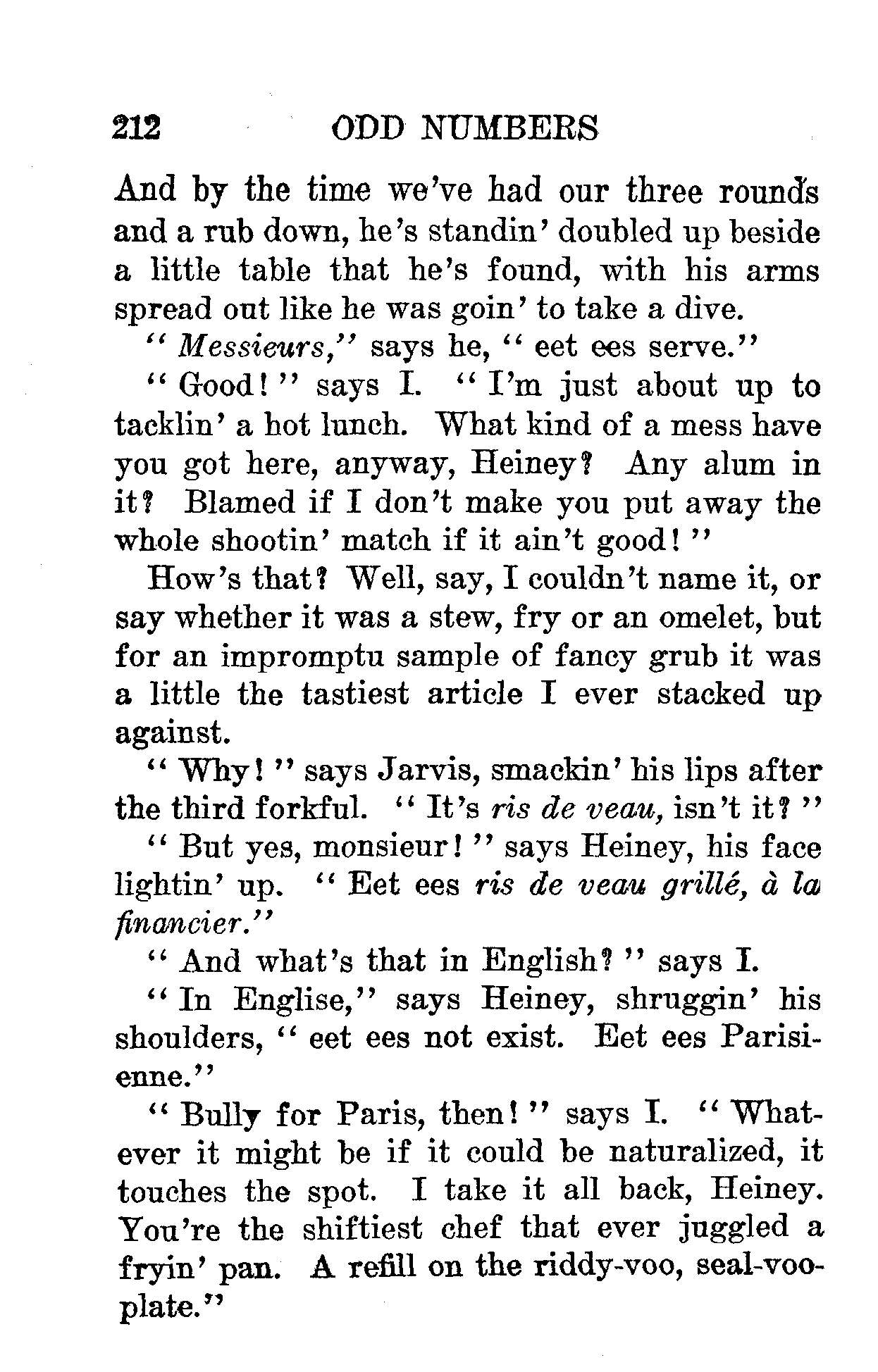 212 ODD NUMBERS

And by the time we've had our three rounds and a rub down, he's standin' doubled up beside a little table that he's found, with his arms spread out like he was goin' to take a dive.

"Messieurs," says he, "eet ees serve."

"Good!" says I. "I'm just about up to tacklin' a hot lunch. What kind of a mess have you got here, anyway, Heiney? Any alum in it? Blamed if I don't make you put away the whole shootin' match if it ain't good!"

How's that? Well, say, I couldn't name it, or say whether it was a stew, fry or an omelet, but for an impromptu sample of fancy grub it was a little the tastiest article I ever stacked up against.

"Why!" says Jarvis, smackin' his lips after the third forkful. "It's ris de veau, isn't it?"

"But yes, monsieur!" says Heiney, his face lightin' up. "Eet ees ris de veau grillé, à la financier."

"And what's that in English?" says I.

"In Englise," says Heiney, shruggin' his shoulders, "eet ees not exist. Eet ees Parisienne."

"Bully for Paris, then!" says I. "Whatever it might be if it could be naturalized, it touches the spot. I take it all back, Heiney. You're the shiftiest chef that ever juggled a fryin' pan. A refill on the riddy-voo, seal-voo-plate."